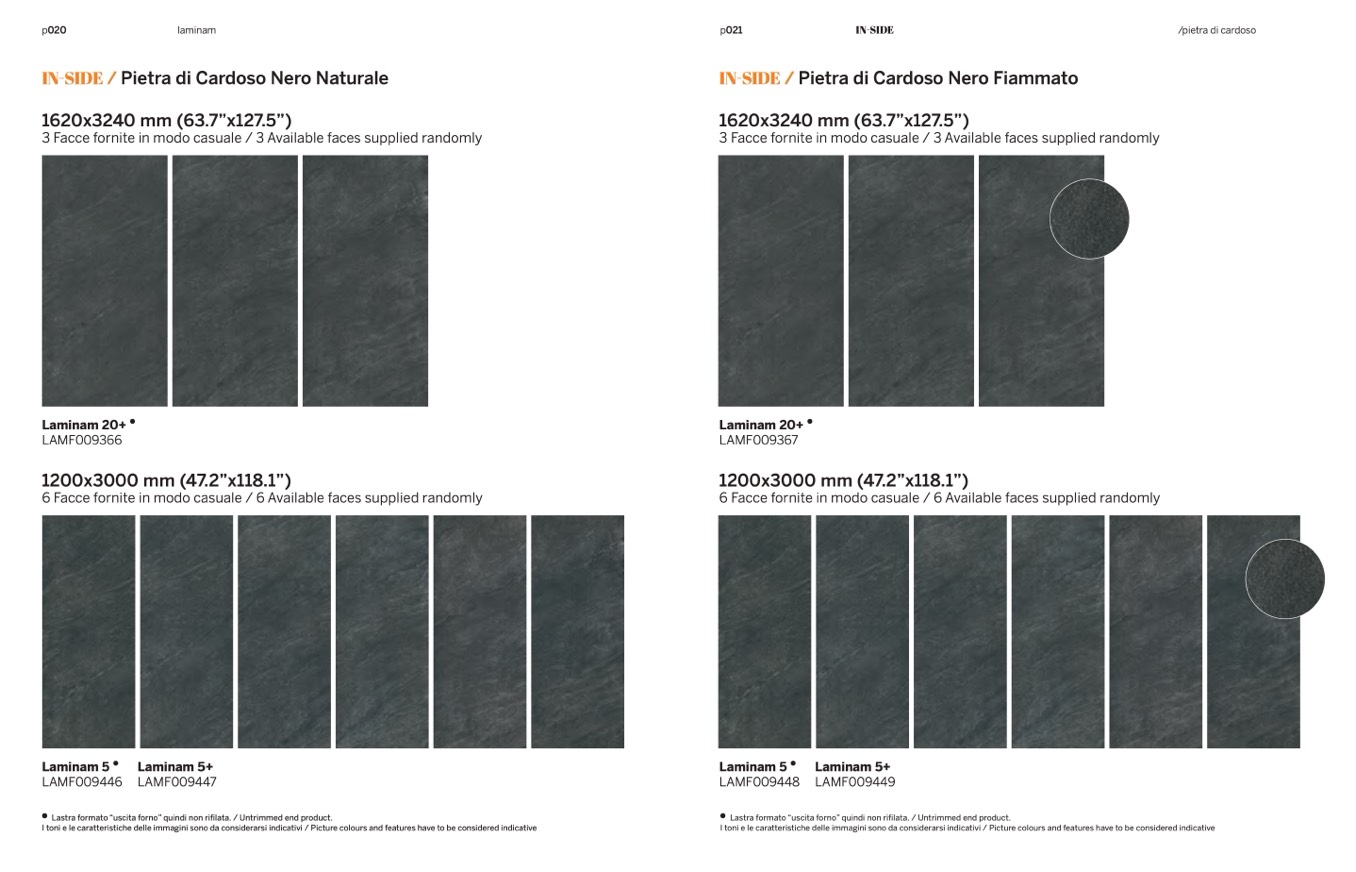 p020 laminam

IN-SIDE / Pietra di Cardoso Nero Naturale

1620x3240 mm (63.7"x127.5")
3 Facce fornite in modo casuale / 3 Available faces supplied randomly

Laminam 20+ •
LAMF009366

1200x3000 mm (47.2"x118.1")
6 Facce fornite in modo casuale / 6 Available faces supplied randomly

Laminam 5 •
LAMF009446

Laminam 5+
LAMF009447

• Lastra formato "uscita forno" quindi non rifilata. / Untrimmed end product.
I toni e le caratteristiche delle immagini sono da considerarsi indicativi / Picture colours and features have to be considered indicative

p021 IN-SIDE /pietra di cardoso

IN-SIDE / Pietra di Cardoso Nero Fiammato

1620x3240 mm (63.7"x127.5")
3 Facce fornite in modo casuale / 3 Available faces supplied randomly

Laminam 20+ •
LAMF009367

1200x3000 mm (47.2"x118.1")
6 Facce fornite in modo casuale / 6 Available faces supplied randomly

Laminam 5 •
LAMF009448

Laminam 5+
LAMF009449

• Lastra formato "uscita forno" quindi non rifilata. / Untrimmed end product.
I toni e le caratteristiche delle immagini sono da considerarsi indicativi / Picture colours and features have to be considered indicative